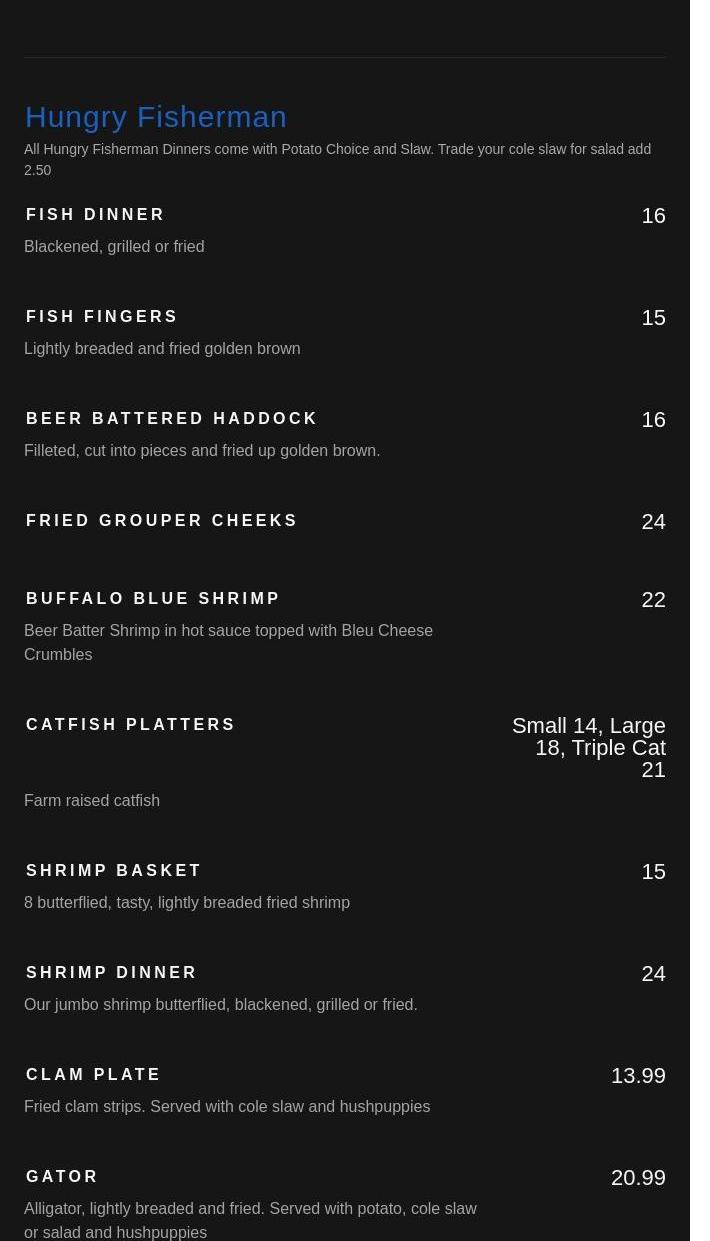 Hungry Fisherman

All Hungry Fisherman Dinners come with Potato Choice and Slaw. Trade your cole slaw for salad add 2.50

FISH DINNER
16
Blackened, grilled or fried

FISH FINGERS
15
Lightly breaded and fried golden brown

BEER BATTERED HADDOCK
16
Filleted, cut into pieces and fried up golden brown.

FRIED GROUPER CHEEKS
24

BUFFALO BLUE SHRIMP
22
Beer Batter Shrimp in hot sauce topped with Bleu Cheese Crumbles

CATFISH PLATTERS
Small 14, Large 18, Triple Cat 21
Farm raised catfish

SHRIMP BASKET
15
8 butterflied, tasty, lightly breaded fried shrimp

SHRIMP DINNER
24
Our jumbo shrimp butterflied, blackened, grilled or fried.

CLAM PLATE
13.99
Fried clam strips. Served with cole slaw and hushpuppies

GATOR
20.99
Alligator, lightly breaded and fried. Served with potato, cole slaw or salad and hushpuppies